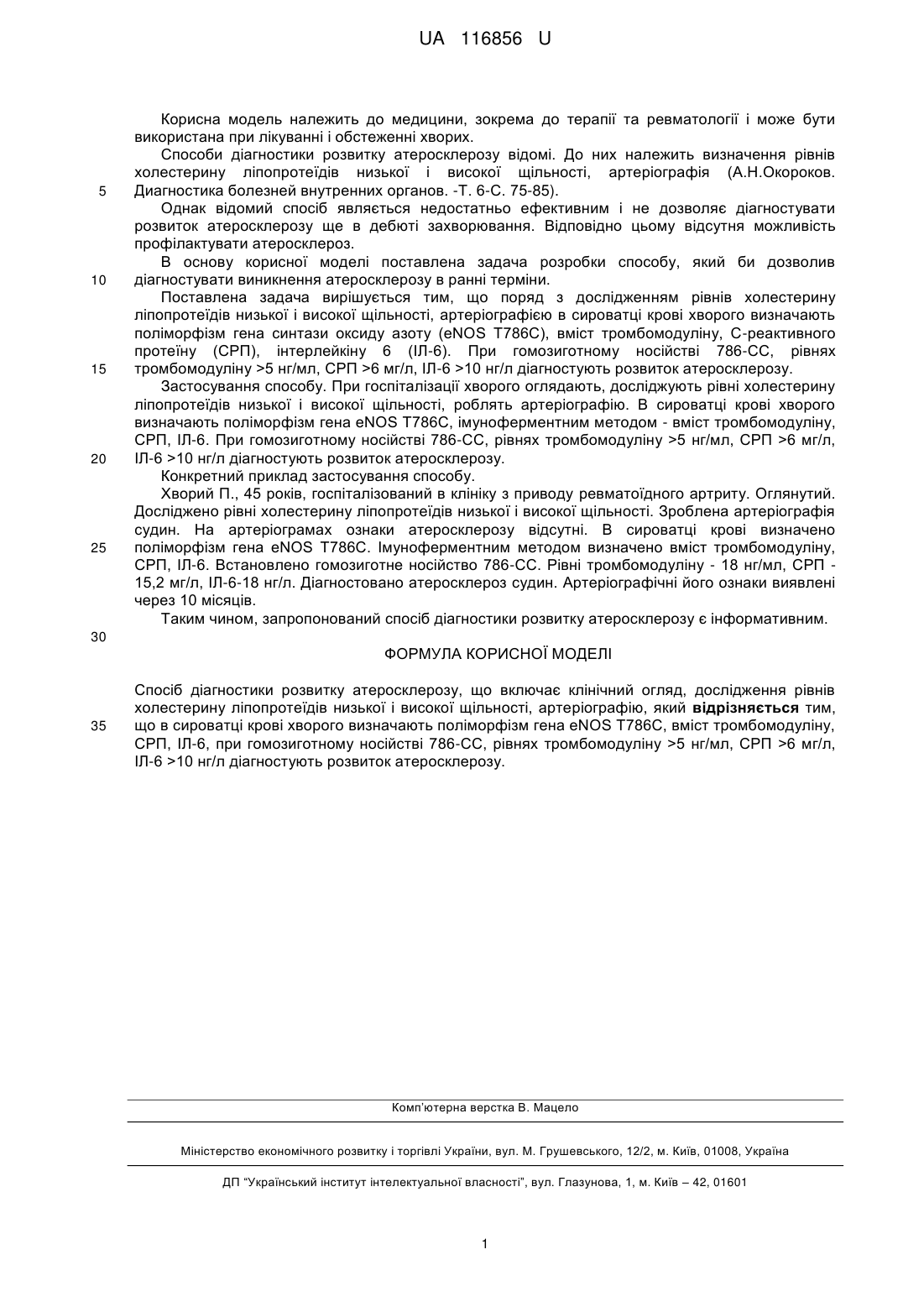 UA 116856 U

Корисна модель належить до медицини, зокрема до терапії та ревматології і може бути використана при лікуванні і обстеженні хворих.

Способи діагностики розвитку атеросклерозу відомі. До них належить визначення рівнів холестерину ліпопротеїдів низької і високої щільності, артеріографія (А.Н.Окороков. Диагностика болезней внутренних органов. -Т. 6-С. 75-85).

5

Однак відомий спосіб являється недостатньо ефективним і не дозволяє діагностувати розвиток атеросклерозу ще в дебюті захворювання. Відповідно цьому відсутня можливість профілактувати атеросклероз.

В основу корисної моделі поставлена задача розробки способу, який би дозволив діагностувати виникнення атеросклерозу в ранні терміни.

10

Поставлена задача вирішується тим, що поряд з дослідженням рівнів холестерину ліпопротеїдів низької і високої щільності, артеріографією в сироватці крові хворого визначають поліморфізм гена синтази оксиду азоту (eNOS T786C), вміст тромбомодуліну, С-реактивного протеїну (СРП), інтерлейкіну 6 (ІЛ-6). При гомозиготному носійстві 786-СС, рівнях тромбомодуліну >5 нг/мл, СРП >6 мг/л, ІЛ-6 >10 нг/л діагностують розвиток атеросклерозу.

15

Застосування способу. При госпіталізації хворого оглядають, досліджують рівні холестерину ліпопротеїдів низької і високої щільності, роблять артеріографію. В сироватці крові хворого визначають поліморфізм гена eNOS T786C, імуноферментним методом - вміст тромбомодуліну, СРП, ІЛ-6. При гомозиготному носійстві 786-СС, рівнях тромбомодуліну >5 нг/мл, СРП >6 мг/л, ІЛ-6 >10 нг/л діагностують розвиток атеросклерозу.

20

Конкретний приклад застосування способу.

Хворий П., 45 років, госпіталізований в клініку з приводу ревматоїдного артриту. Оглянутий. Досліджено рівні холестерину ліпопротеїдів низької і високої щільності. Зроблена артеріографія судин. На артеріограмах ознаки атеросклерозу відсутні. В сироватці крові визначено поліморфізм гена eNOS T786C. Імуноферментним методом визначено вміст тромбомодуліну, СРП, ІЛ-6. Встановлено гомозиготне носійство 786-СС. Рівні тромбомодуліну - 18 нг/мл, СРП - 15,2 мг/л, ІЛ-6-18 нг/л. Діагностовано атеросклероз судин. Артеріографічні його ознаки виявлені через 10 місяців.

25

Таким чином, запропонований спосіб діагностики розвитку атеросклерозу є інформативним.

30

ФОРМУЛА КОРИСНОЇ МОДЕЛІ

Спосіб діагностики розвитку атеросклерозу, що включає клінічний огляд, дослідження рівнів холестерину ліпопротеїдів низької і високої щільності, артеріографію, який відрізняється тим, що в сироватці крові хворого визначають поліморфізм гена eNOS T786C, вміст тромбомодуліну, СРП, ІЛ-6, при гомозиготному носійстві 786-СС, рівнях тромбомодуліну >5 нг/мл, СРП >6 мг/л, ІЛ-6 >10 нг/л діагностують розвиток атеросклерозу.

35

Комп'ютерна верстка В. Мацело

Міністерство економічного розвитку і торгівлі України, вул. М. Грушевського, 12/2, м. Київ, 01008, Україна

ДП "Український інститут інтелектуальної власності", вул. Глазунова, 1, м. Київ – 42, 01601

1